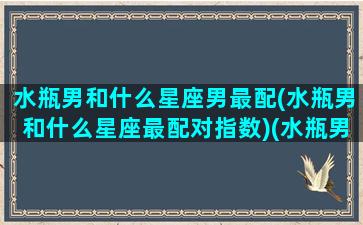 水瓶男和什么星座男最配(水瓶男和什么星座最配对指数)(水瓶男